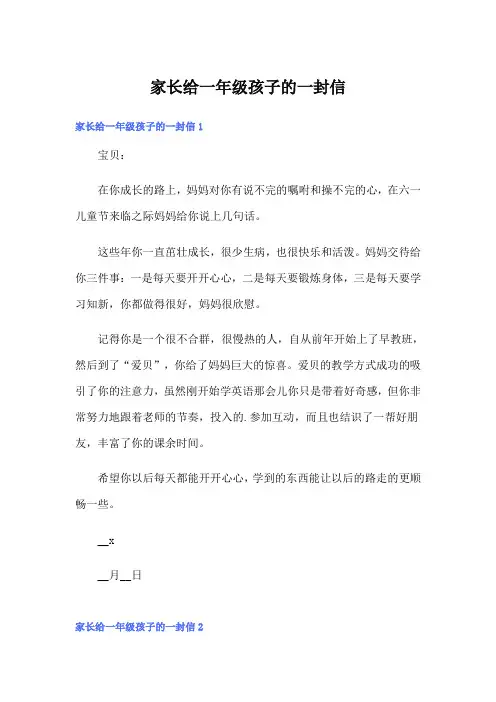 家长给一年级孩子的一封信

家长给一年级孩子的一封信 1

宝贝：

在你成长的路上，妈妈对你有说不完的嘱咐和操不完的心，在六一儿童节来临之际妈妈给你说上几句话。

这些年你一直茁壮成长，很少生病，也很快乐和活泼。妈妈交待给你三件事：一是每天要开开心心，二是每天要锻炼身体，三是每天要学习知新，你都做得很好，妈妈很欣慰。

记得你是一个很不合群，很慢热的人，自从前年开始上了早教班，然后到了“爱贝”，你给了妈妈巨大的惊喜。爱贝的教学方式成功的吸引了你的注意力，虽然刚开始学英语那会儿你只是带着好奇感，但你非常努力地跟着老师的节奏，投入的.参加互动，而且也结识了一帮好朋友，丰富了你的课余时间。

希望你以后每天都能开开心心，学到的东西能让以后的路走的更顺畅一些。

__x

__月__日

家长给一年级孩子的一封信 2